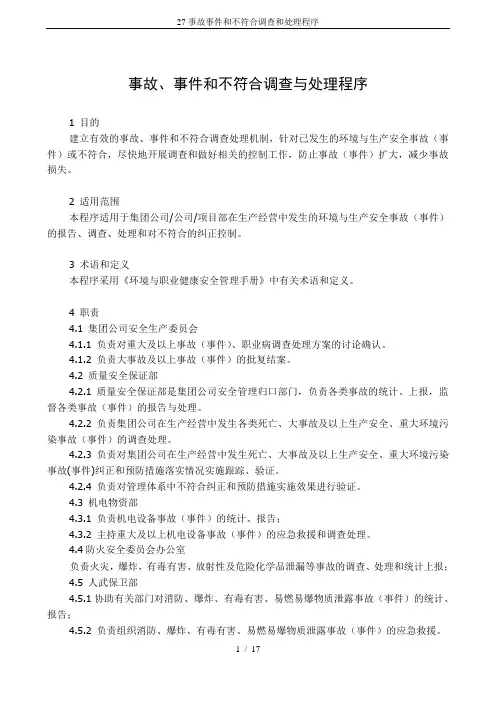 27 事故事件和不符合调查和处理程序

事故、事件和不符合调查与处理程序

1 目的
建立有效的事故、事件和不符合调查处理机制，针对已发生的环境与生产安全事故（事件）或不符合，尽快地开展调查和做好相关的控制工作，防止事故（事件）扩大，减少事故损失。

2 适用范围
本程序适用于集团公司/公司/项目部在生产经营中发生的环境与生产安全事故（事件）的报告、调查、处理和对不符合的纠正控制。

3 术语和定义
本程序采用《环境与职业健康安全管理手册》中有关术语和定义。

4 职责
4.1 集团公司安全生产委员会
4.1.1 负责对重大及以上事故（事件）、职业病调查处理方案的讨论确认。
4.1.2 负责大事故及以上事故（事件）的批复结案。
4.2 质量安全保证部
4.2.1 质量安全保证部是集团公司安全管理归口部门，负责各类事故的统计、上报，监督各类事故（事件）的报告与处理。
4.2.2 负责集团公司在生产经营中发生各类死亡、大事故及以上生产安全、重大环境污染事故（事件）的调查处理。
4.2.3 负责对集团公司在生产经营中发生死亡、大事故及以上生产安全、重大环境污染事故(事件)纠正和预防措施落实情况实施跟踪、验证。
4.2.4 负责对管理体系中不符合纠正和预防措施实施效果进行验证。
4.3 机电物资部
4.3.1 负责机电设备事故（事件）的统计、报告；
4.3.2 主持重大及以上机电设备事故（事件）的应急救援和调查处理。
4.4 防火安全委员会办公室
负责火灾，爆炸，有毒有害、放射性及危险化学品泄漏等事故的调查、处理和统计上报；
4.5 人武保卫部
4.5.1 协助有关部门对消防、爆炸、有毒有害、易燃易爆物质泄露事故（事件）的统计、报告；
4.5.2 负责组织消防、爆炸、有毒有害、易燃易爆物质泄露事故（事件）的应急救援。

1 / 17